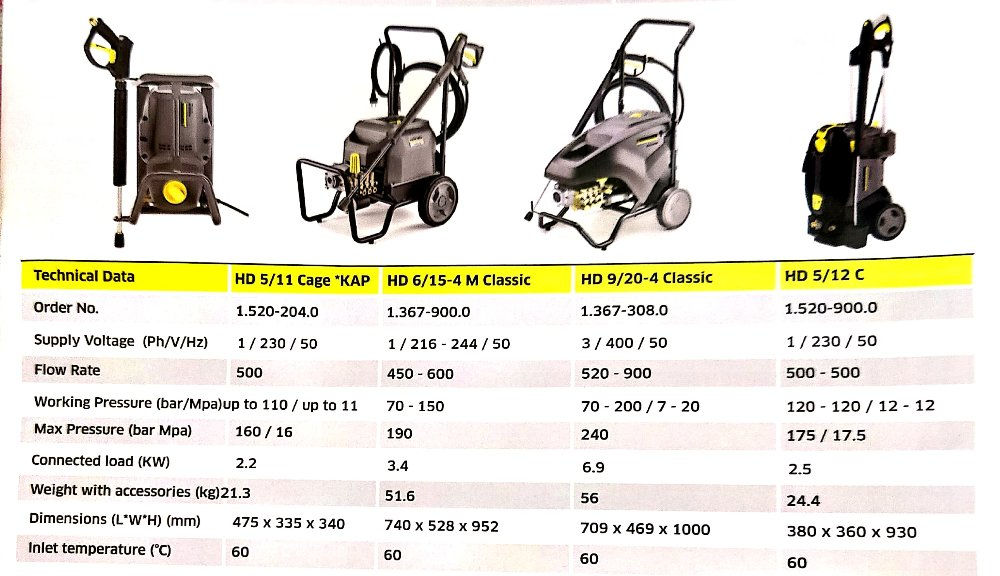 | Technical Data | HD 5/11 Cage *KAP | HD 6/15-4 M Classic | HD 9/20-4 Classic | HD 5/12 C |
|---|---|---|---|---|
| Order No. | 1.520-204.0 | 1.367-900.0 | 1.367-308.0 | 1.520-900.0 |
| Supply Voltage (Ph/V/Hz) | 1 / 230 / 50 | 1 / 216 - 244 / 50 | 3 / 400 / 50 | 1 / 230 / 50 |
| Flow Rate | 500 | 450 - 600 | 520 - 900 | 500 - 500 |
| Working Pressure (bar/Mpa) | up to 110 / up to 11 | 70 - 150 | 70 - 200 / 7 - 20 | 120 - 120 / 12 - 12 |
| Max Pressure (bar Mpa) | 160 / 16 | 190 | 240 | 175 / 17.5 |
| Connected load (KW) | 2.2 | 3.4 | 6.9 | 2.5 |
| Weight with accessories (kg) | 21.3 | 51.6 | 56 | 24.4 |
| Dimensions (L*W*H) (mm) | 475 x 335 x 340 | 740 x 528 x 952 | 709 x 469 x 1000 | 380 x 360 x 930 |
| Inlet temperature (°C) | 60 | 60 | 60 | 60 |